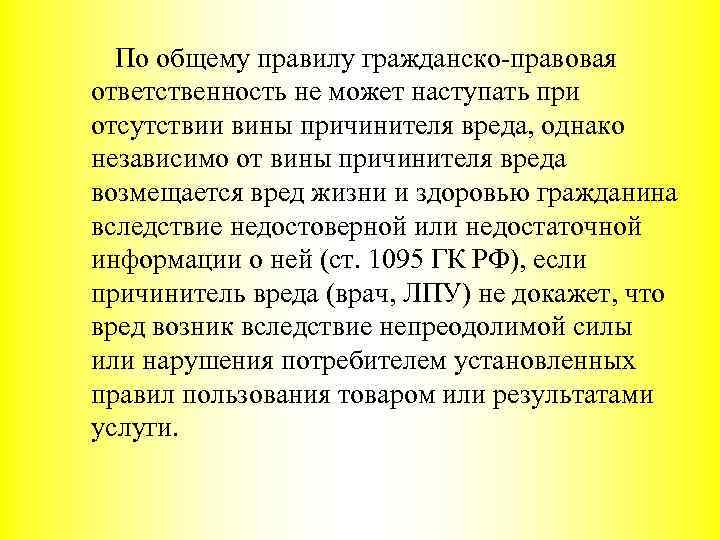 По общему правилу гражданско-правовая ответственность не может наступать при отсутствии вины причинителя вреда, однако независимо от вины причинителя вреда возмещается вред жизни и здоровью гражданина вследствие недостоверной или недостаточной информации о ней (ст. 1095 ГК РФ), если причинитель вреда (врач, ЛПУ) не докажет, что вред возник вследствие непреодолимой силы или нарушения потребителем установленных правил пользования товаром или результатами услуги.